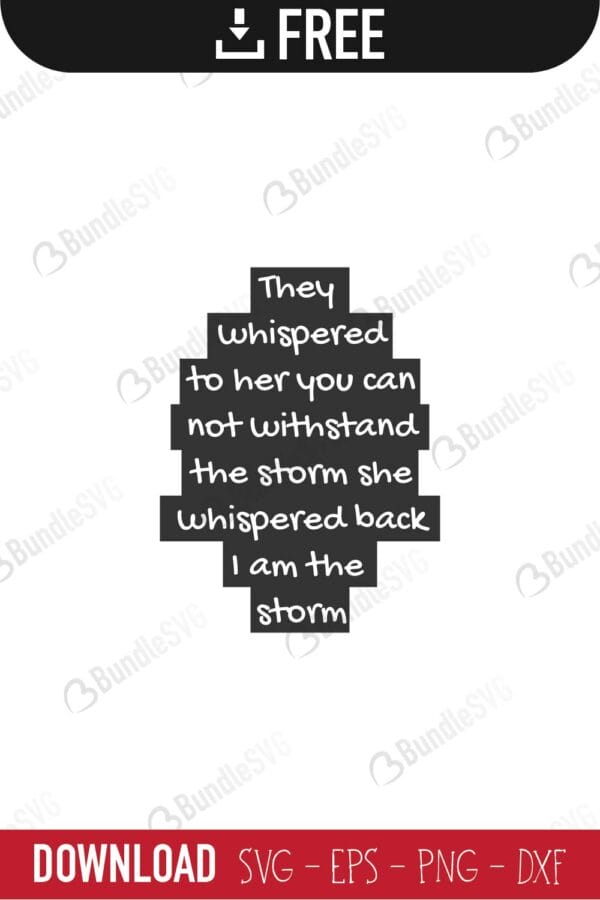 FREE

BundleSVG

They whispered to her you can not withstand the storm she whispered back I am the storm

DOWNLOAD SVG - EPS - PNG - DXF